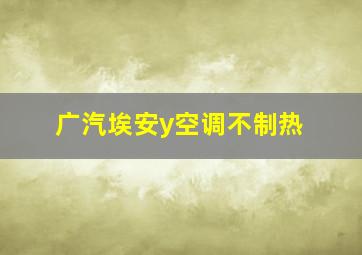 广汽埃安y空调不制热